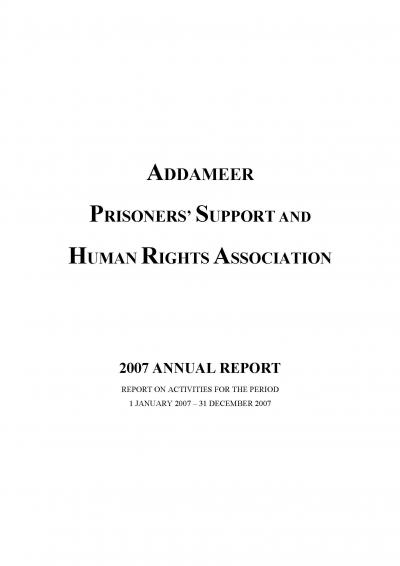 ADDAMEER

PRISONERS' SUPPORT AND

HUMAN RIGHTS ASSOCIATION

2007 ANNUAL REPORT

REPORT ON ACTIVITIES FOR THE PERIOD

1 JANUARY 2007 – 31 DECEMBER 2007